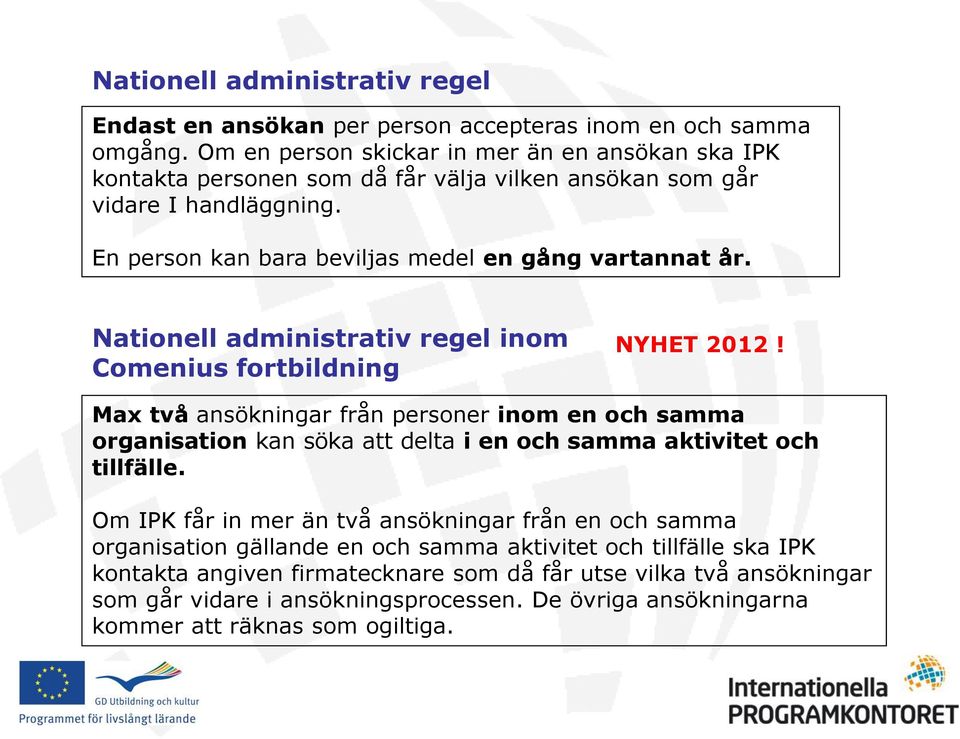 Nationell administrativ regel

Endast en ansökan per person accepteras inom en och samma omgång. Om en person skickar in mer än en ansökan ska IPK kontakta personen som då får välja vilken ansökan som går vidare I handläggning.

En person kan bara beviljas medel en gång vartannat år.

Nationell administrativ regel inom Comenius fortbildning

NYHET 2012 !

Max två ansökningar från personer inom en och samma organisation kan söka att delta i en och samma aktivitet och tillfälle.

Om IPK får in mer än två ansökningar från en och samma organisation gällande en och samma aktivitet och tillfälle ska IPK kontakta angiven firmatecknare som då får utse vilka två ansökningar som går vidare i ansökningsprocessen. De övriga ansökningarna kommer att räknas som ogiltiga.

GD Utbildning och kultur
Programmet för livslångt lärande

Internationella
PROGRAMKONTORET